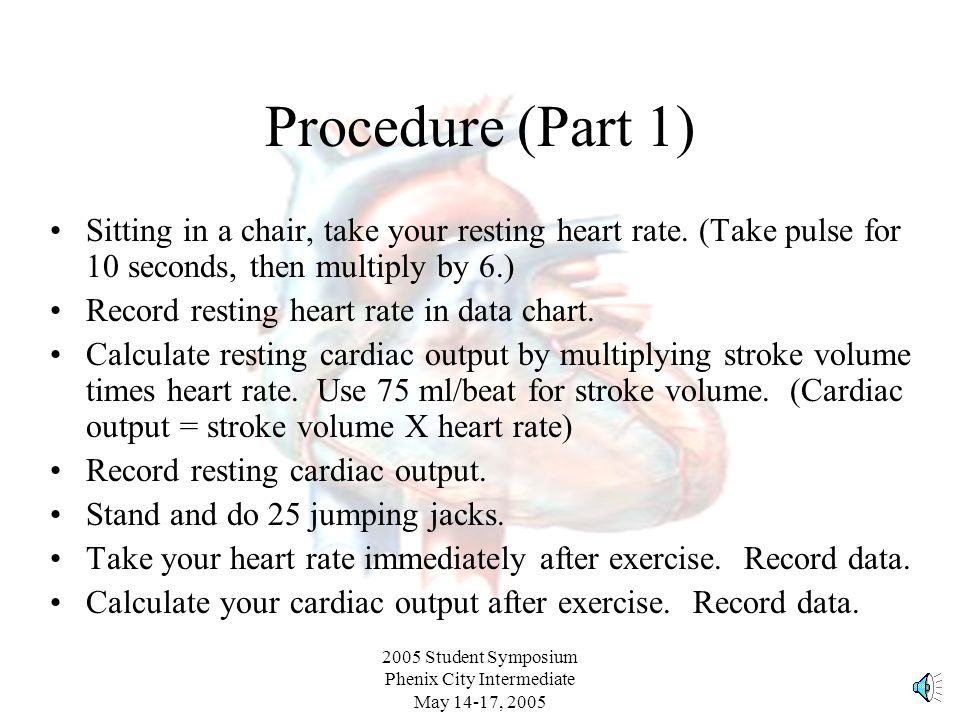 Procedure (Part 1)

• Sitting in a chair, take your resting heart rate. (Take pulse for 10 seconds, then multiply by 6.)
• Record resting heart rate in data chart.
• Calculate resting cardiac output by multiplying stroke volume times heart rate. Use 75 ml/beat for stroke volume. (Cardiac output = stroke volume X heart rate)
• Record resting cardiac output.
• Stand and do 25 jumping jacks.
• Take your heart rate immediately after exercise. Record data.
• Calculate your cardiac output after exercise. Record data.

2005 Student Symposium
Phenix City Intermediate
May 14-17, 2005